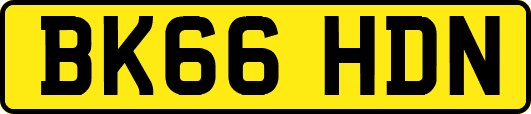 BK66 HDN